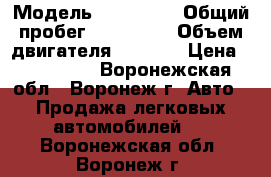 Модель Общий пробег Объем двигателя Цена Воронежская обл Воронеж г Авто Продажа легковых автомобилей Воронежская обл Воронеж г